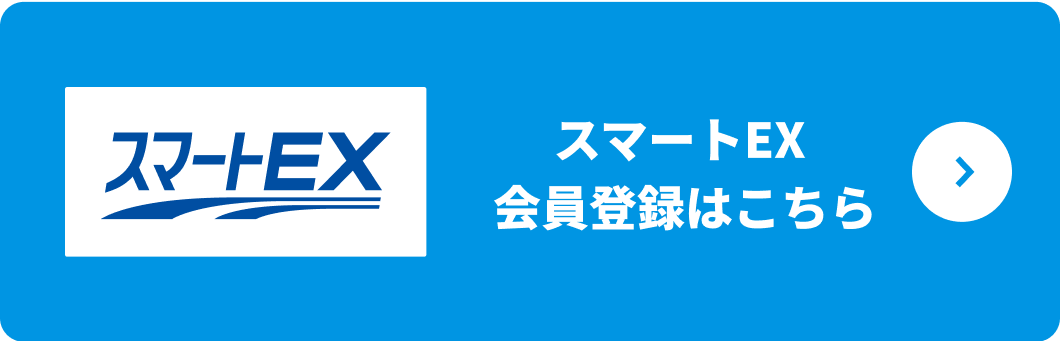 スマートEX

スマートEX
会員登録はこちら